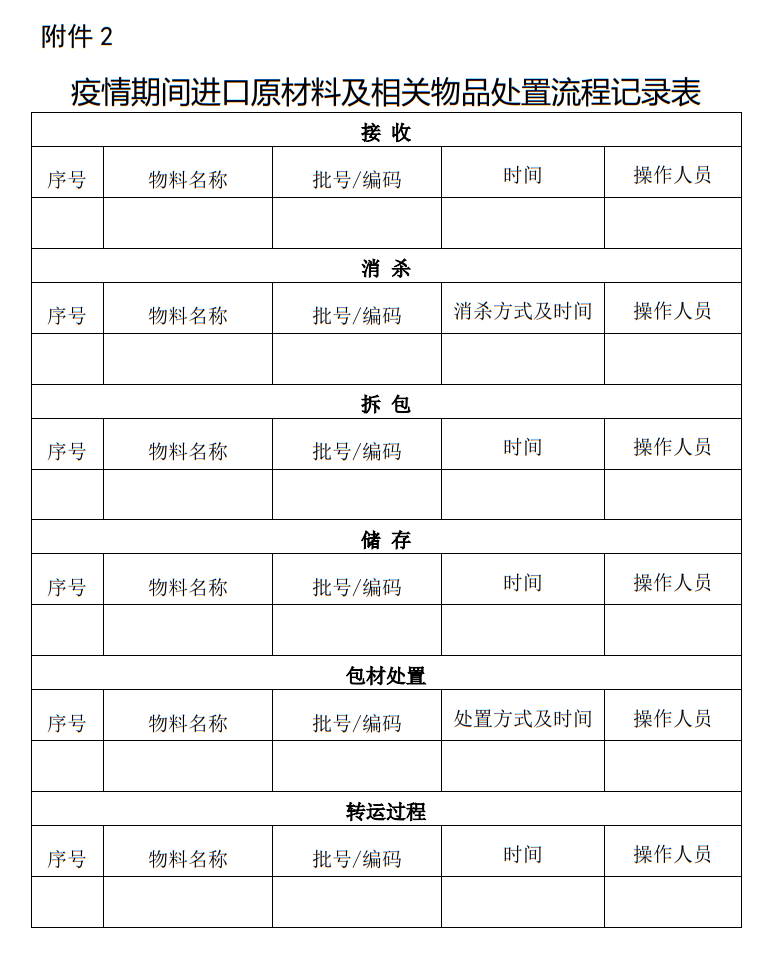 附件 2

疫情期间进口原材料及相关物品处置流程记录表

| 接 收 | | | | |
|---|---|---|---|---|
| 序号 | 物料名称 | 批号/编码 | 时间 | 操作人员 |
| | | | | |
| 消 杀 | | | | |
| 序号 | 物料名称 | 批号/编码 | 消杀方式及时间 | 操作人员 |
| | | | | |
| 拆 包 | | | | |
| 序号 | 物料名称 | 批号/编码 | 时间 | 操作人员 |
| | | | | |
| 储 存 | | | | |
| 序号 | 物料名称 | 批号/编码 | 时间 | 操作人员 |
| | | | | |
| 包材处置 | | | | |
| 序号 | 物料名称 | 批号/编码 | 处置方式及时间 | 操作人员 |
| | | | | |
| 转运过程 | | | | |
| 序号 | 物料名称 | 批号/编码 | 时间 | 操作人员 |
| | | | | |